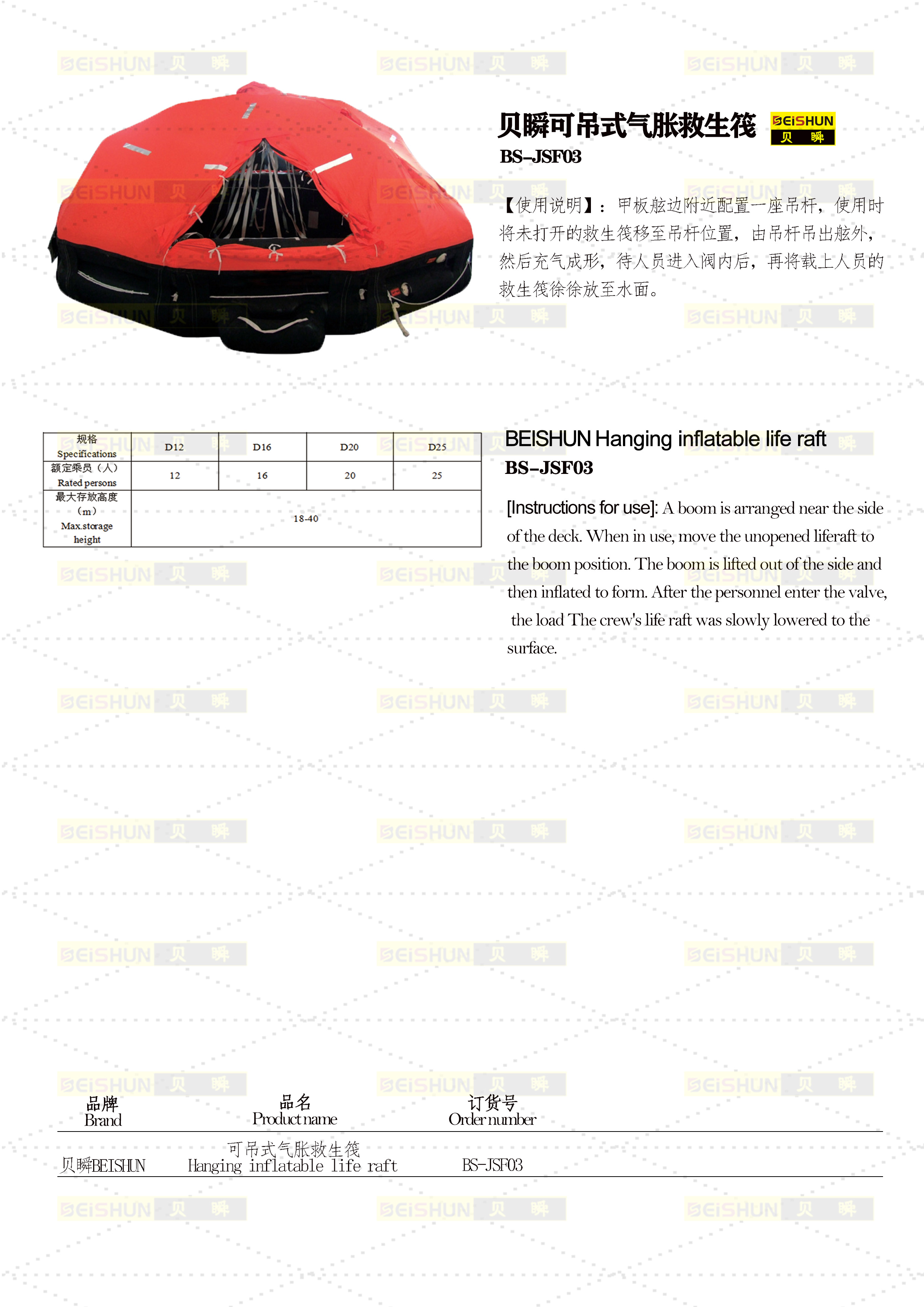 贝瞬可吊式气胀救生筏 BEISHUN 贝 瞬

BS-JSF03

【使用说明】：甲板舷边附近配置一座吊杆，使用时将未打开的救生筏移至吊杆位置，由吊杆吊出舷外，然后充气成形，待人员进入阀内后，再将载上人员的救生筏徐徐放至水面。

| 规格 Specifications | D12 | D16 | D20 | D25 |
|---|---|---|---|---|
| 额定乘员（人） Rated persons | 12 | 16 | 20 | 25 |
| 最大存放高度（m） Max.storage height | 18-40 | | | |

BEISHUN Hanging inflatable life raft

BS-JSF03

[Instructions for use]: A boom is arranged near the side of the deck. When in use, move the unopened liferaft to the boom position. The boom is lifted out of the side and then inflated to form. After the personnel enter the valve, the load The crew's life raft was slowly lowered to the surface.

| 品牌 Brand | 品名 Product name | 订货号 Order number |
|---|---|---|
| 贝瞬BEISHUN | 可吊式气胀救生筏 Hanging inflatable life raft | BS-JSF03 |